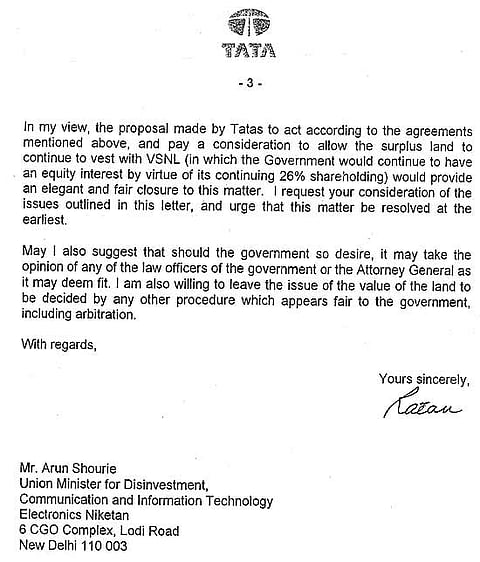 TATA

- 3 -

In my view, the proposal made by Tatas to act according to the agreements mentioned above, and pay a consideration to allow the surplus land to continue to vest with VSNL (in which the Government would continue to have an equity interest by virtue of its continuing 26% shareholding) would provide an elegant and fair closure to this matter. I request your consideration of the issues outlined in this letter, and urge that this matter be resolved at the earliest.

May I also suggest that should the government so desire, it may take the opinion of any of the law officers of the government or the Attorney General as it may deem fit. I am also willing to leave the issue of the value of the land to be decided by any other procedure which appears fair to the government, including arbitration.

With regards,

Yours sincerely,

Ratan

Mr. Arun Shourie
Union Minister for Disinvestment,
Communication and Information Technology
Electronics Niketan
6 CGO Complex, Lodi Road
New Delhi 110 003